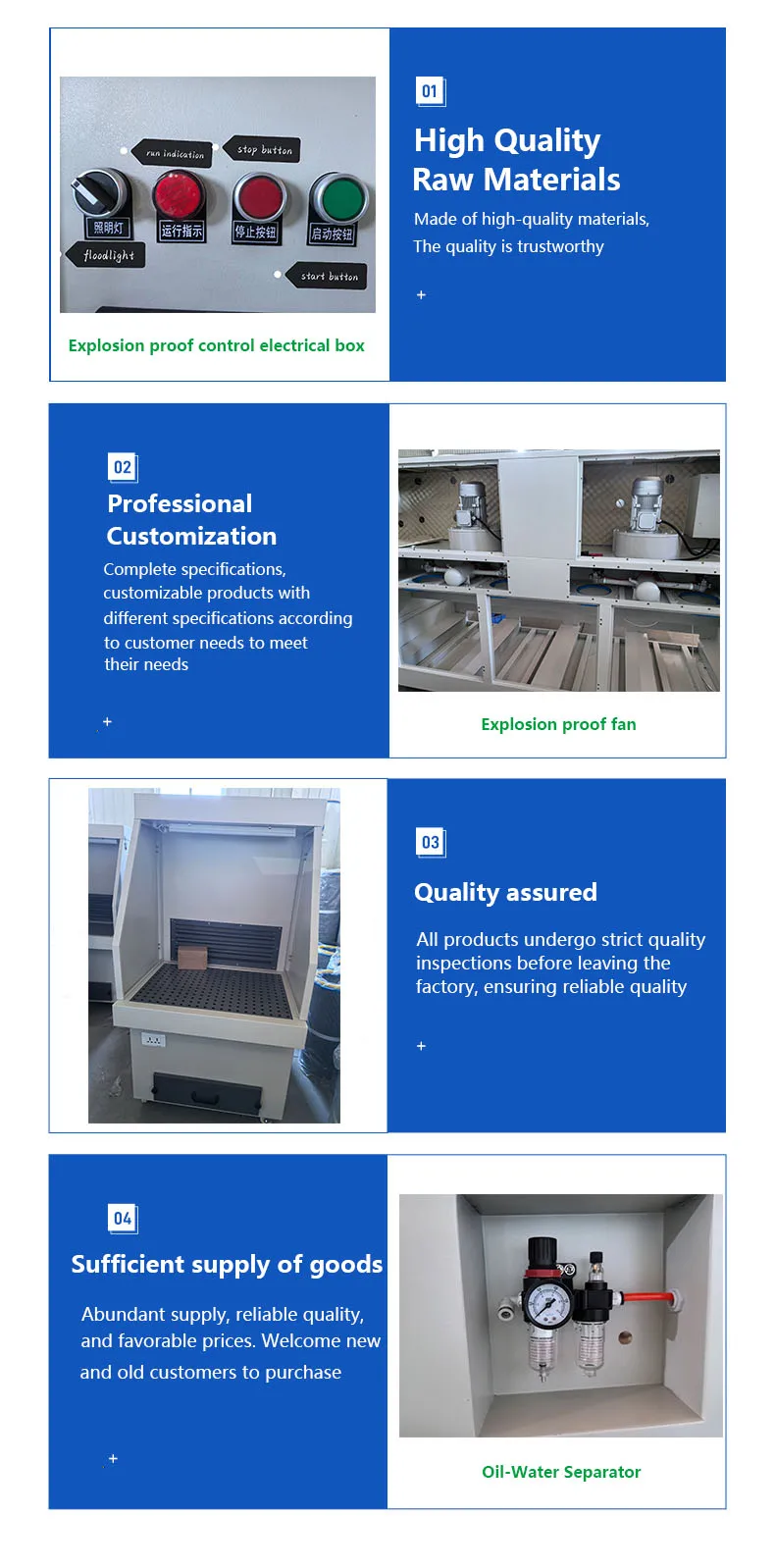 run indication

stop button

照明灯

运行指示

停止按钮

启动按钮

floodlight

start button

Explosion proof control electrical box

01

High Quality Raw Materials

Made of high-quality materials, The quality is trustworthy

+

02

Professional Customization

Complete specifications, customizable products with different specifications according to customer needs to meet their needs

+

Explosion proof fan

03

Quality assured

All products undergo strict quality inspections before leaving the factory, ensuring reliable quality

+

04

Sufficient supply of goods

Abundant supply, reliable quality, and favorable prices. Welcome new and old customers to purchase

+

Oil-Water Separator